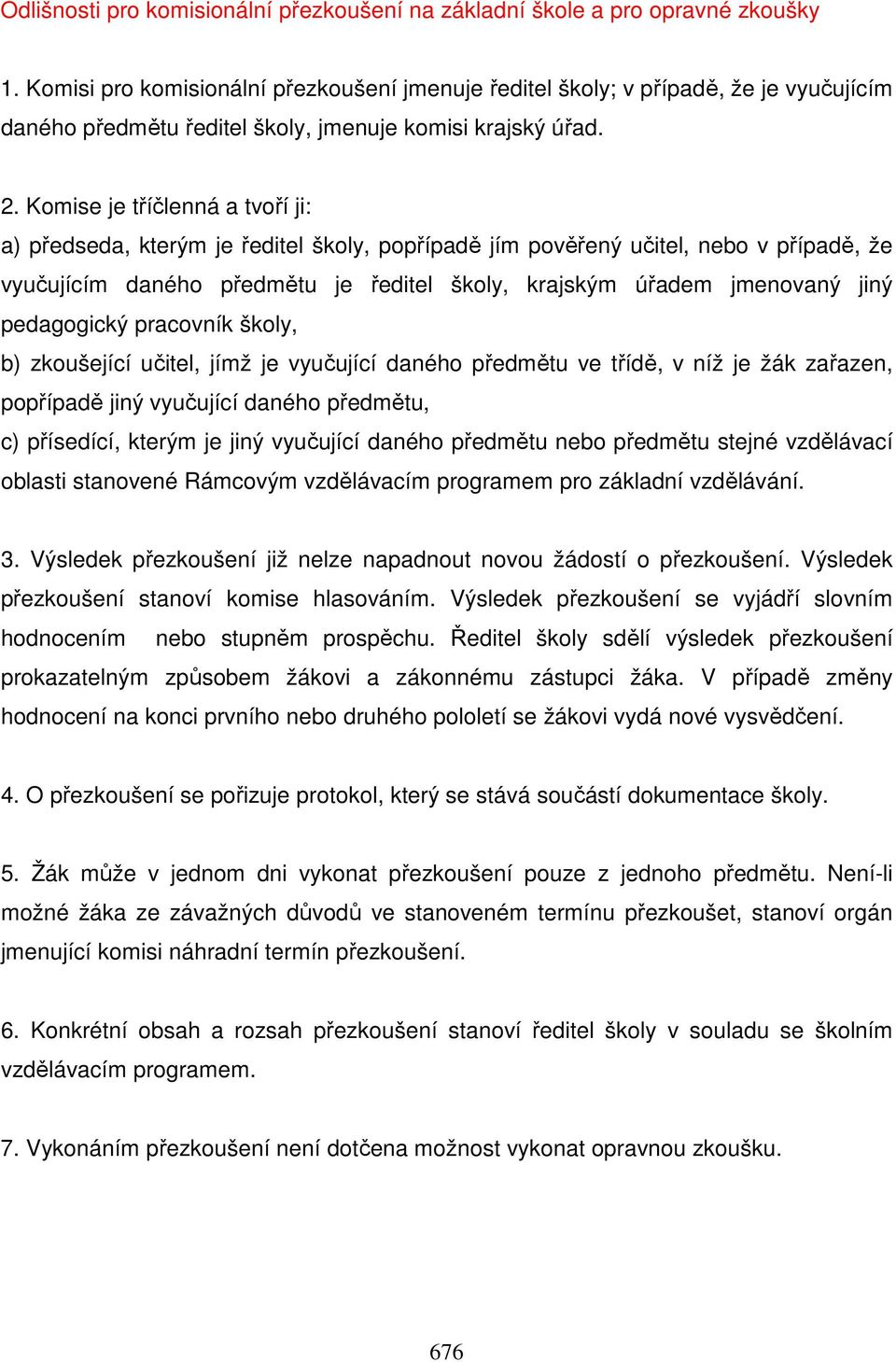 Odlišnosti pro komisionální přezkoušení na základní škole a pro opravné zkoušky

1. Komisi pro komisionální přezkoušení jmenuje ředitel školy; v případě, že je vyučujícím daného předmětu ředitel školy, jmenuje komisi krajský úřad.

2. Komise je tříčlenná a tvoří ji:
a) předseda, kterým je ředitel školy, popřípadě jím pověřený učitel, nebo v případě, že vyučujícím daného předmětu je ředitel školy, krajským úřadem jmenovaný jiný pedagogický pracovník školy,
b) zkoušející učitel, jímž je vyučující daného předmětu ve třídě, v níž je žák zařazen, popřípadě jiný vyučující daného předmětu,
c) přísedící, kterým je jiný vyučující daného předmětu nebo předmětu stejné vzdělávací oblasti stanovené Rámcovým vzdělávacím programem pro základní vzdělávání.

3. Výsledek přezkoušení již nelze napadnout novou žádostí o přezkoušení. Výsledek přezkoušení stanoví komise hlasováním. Výsledek přezkoušení se vyjádří slovním hodnocením nebo stupněm prospěchu. Ředitel školy sdělí výsledek přezkoušení prokazatelným způsobem žákovi a zákonnému zástupci žáka. V případě změny hodnocení na konci prvního nebo druhého pololetí se žákovi vydá nové vysvědčení.

4. O přezkoušení se pořizuje protokol, který se stává součástí dokumentace školy.

5. Žák může v jednom dni vykonat přezkoušení pouze z jednoho předmětu. Není-li možné žáka ze závažných důvodů ve stanoveném termínu přezkoušet, stanoví orgán jmenující komisi náhradní termín přezkoušení.

6. Konkrétní obsah a rozsah přezkoušení stanoví ředitel školy v souladu se školním vzdělávacím programem.

7. Vykonáním přezkoušení není dotčena možnost vykonat opravnou zkoušku.

676